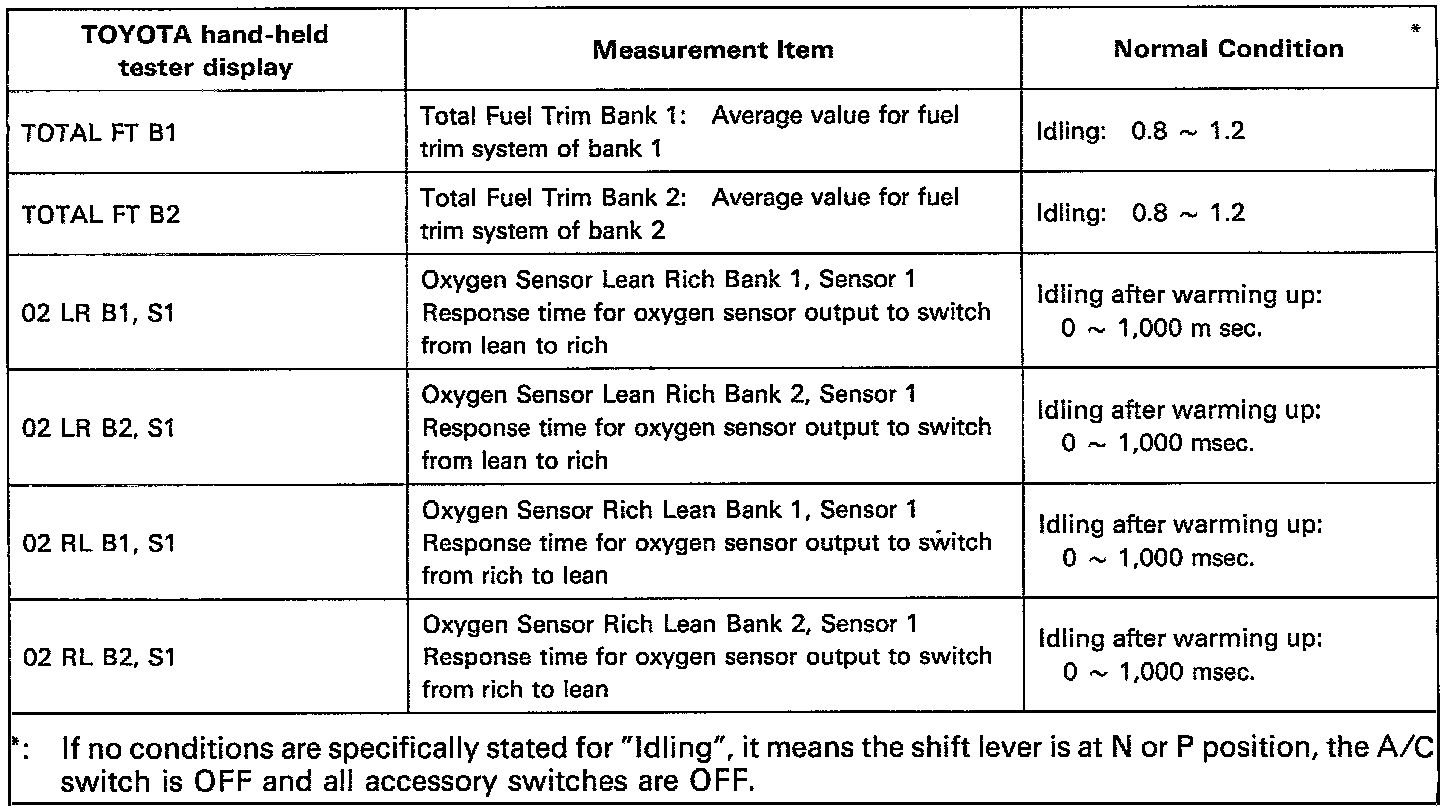 | TOYOTA hand-held tester display | Measurement Item | Normal Condition * |
|---|---|---|
| TOTAL FT B1 | Total Fuel Trim Bank 1: Average value for fuel trim system of bank 1 | Idling: 0.8 ~ 1.2 |
| TOTAL FT B2 | Total Fuel Trim Bank 2: Average value for fuel trim system of bank 2 | Idling: 0.8 ~ 1.2 |
| 02 LR B1, S1 | Oxygen Sensor Lean Rich Bank 1, Sensor 1 Response time for oxygen sensor output to switch from lean to rich | Idling after warming up: 0 ~ 1,000 m sec. |
| 02 LR B2, S1 | Oxygen Sensor Lean Rich Bank 2, Sensor 1 Response time for oxygen sensor output to switch from lean to rich | Idling after warming up: 0 ~ 1,000 msec. |
| 02 RL B1, S1 | Oxygen Sensor Rich Lean Bank 1, Sensor 1 Response time for oxygen sensor output to switch from rich to lean | Idling after warming up: 0 ~ 1,000 msec. |
| 02 RL B2, S1 | Oxygen Sensor Rich Lean Bank 2, Sensor 1 Response time for oxygen sensor output to switch from rich to lean | Idling after warming up: 0 ~ 1,000 msec. |

*: If no conditions are specifically stated for "Idling", it means the shift lever is at N or P position, the A/C switch is OFF and all accessory switches are OFF.